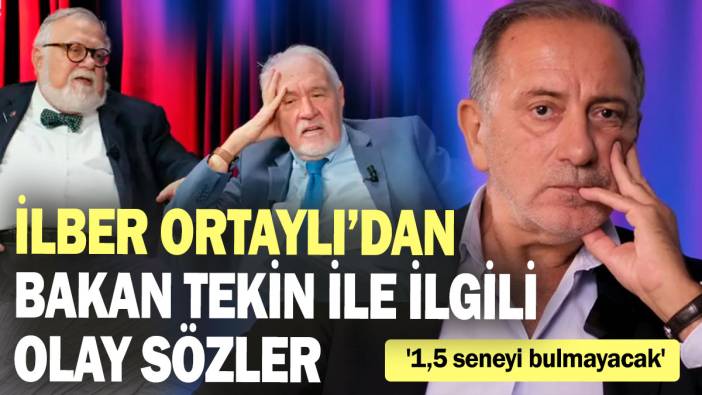 İLBER ORTAYLI'DAN BAKAN TEKİN İLE İLGİLİ OLAY SÖZLER

'1,5 seneyi bulmayacak'